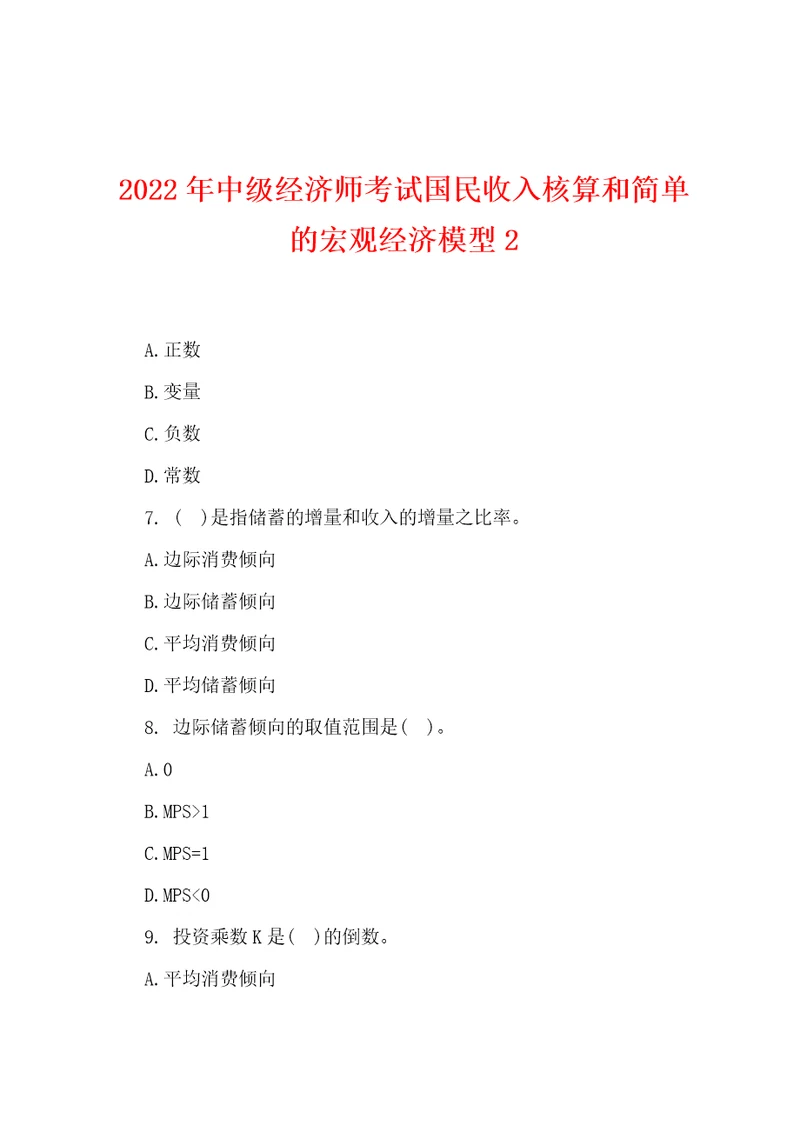 2022年中级经济师考试国民收入核算和简单的宏观经济模型2

A.正数

B.变量

C.负数

D.常数

7. ( )是指储蓄的增量和收入的增量之比率。

A.边际消费倾向

B.边际储蓄倾向

C.平均消费倾向

D.平均储蓄倾向

8. 边际储蓄倾向的取值范围是( )。

A.0

B.MPS>1

C.MPS=1

D.MPS<0

9. 投资乘数K是( )的倒数。

A.平均消费倾向